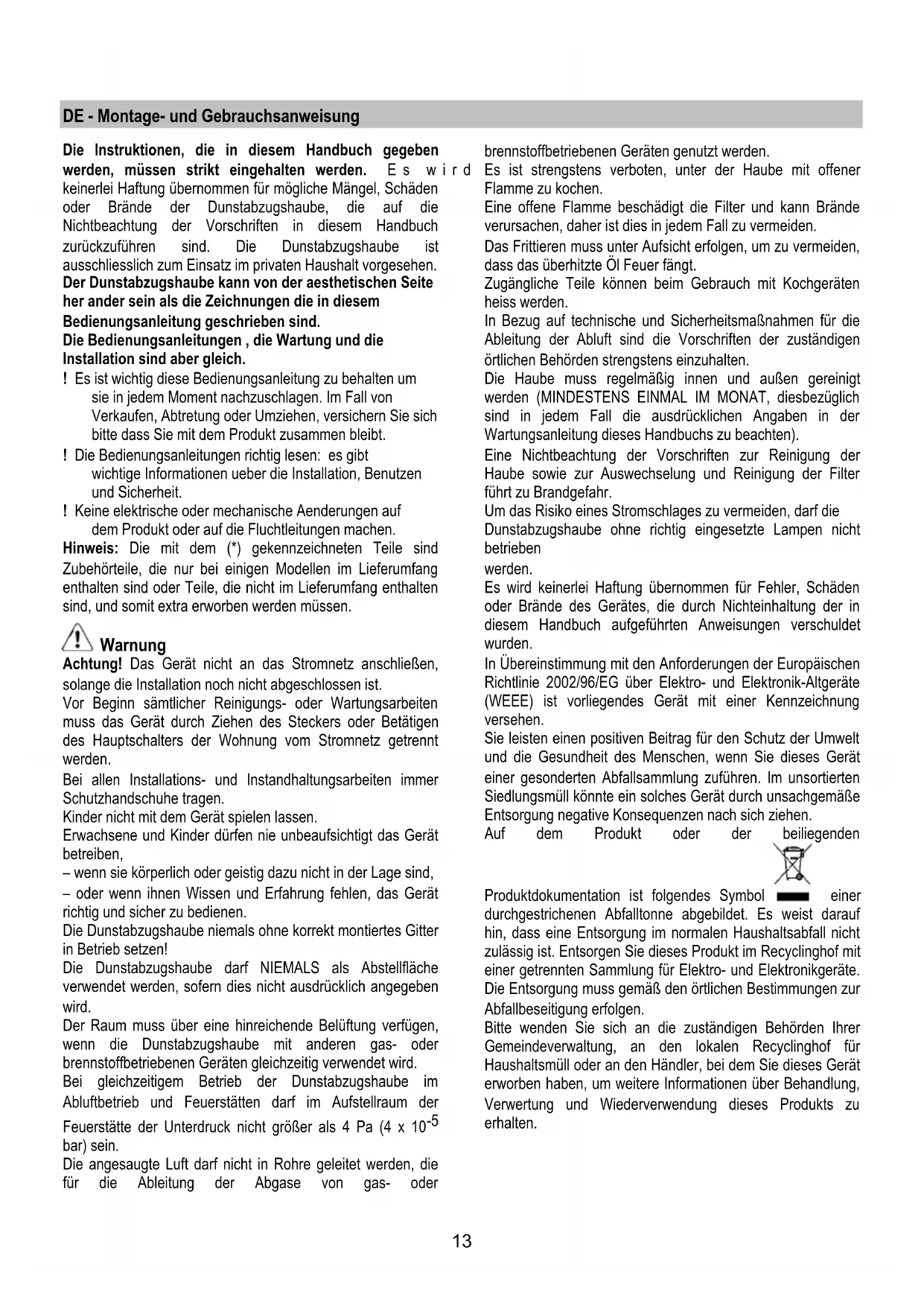 DE - Montage- und Gebrauchsanweisung

Die Instruktionen, die in diesem Handbuch gegeben werden, müssen strikt eingehalten werden. Es wird keinerlei Haftung übernommen für mögliche Mängel, Schäden oder Brände der Dunstabzugshaube, die auf die Nichtbeachtung der Vorschriften in diesem Handbuch zurückzuführen sind. Die Dunstabzugshaube ist ausschliesslich zum Einsatz im privaten Haushalt vorgesehen.
Der Dunstabzugshaube kann von der aesthetischen Seite her ander sein als die Zeichnungen die in diesem Bedienungsanleitung geschrieben sind.
Die Bedienungsanleitungen , die Wartung und die Installation sind aber gleich.
! Es ist wichtig diese Bedienungsanleitung zu behalten um sie in jedem Moment nachzuschlagen. Im Fall von Verkaufen, Abtretung oder Umziehen, versichern Sie sich bitte dass Sie mit dem Produkt zusammen bleibt.
! Die Bedienungsanleitungen richtig lesen: es gibt wichtige Informationen ueber die Installation, Benutzen und Sicherheit.
! Keine elektrische oder mechanische Aenderungen auf dem Produkt oder auf die Fluchtleitungen machen.
Hinweis: Die mit dem (*) gekennzeichneten Teile sind Zubehörteile, die nur bei einigen Modellen im Lieferumfang enthalten sind oder Teile, die nicht im Lieferumfang enthalten sind, und somit extra erworben werden müssen.

Warnung
Achtung! Das Gerät nicht an das Stromnetz anschließen, solange die Installation noch nicht abgeschlossen ist.
Vor Beginn sämtlicher Reinigungs- oder Wartungsarbeiten muss das Gerät durch Ziehen des Steckers oder Betätigen des Hauptschalters der Wohnung vom Stromnetz getrennt werden.
Bei allen Installations- und Instandhaltungsarbeiten immer Schutzhandschuhe tragen.
Kinder nicht mit dem Gerät spielen lassen.
Erwachsene und Kinder dürfen nie unbeaufsichtigt das Gerät betreiben,
– wenn sie körperlich oder geistig dazu nicht in der Lage sind,
– oder wenn ihnen Wissen und Erfahrung fehlen, das Gerät richtig und sicher zu bedienen.
Die Dunstabzugshaube niemals ohne korrekt montiertes Gitter in Betrieb setzen!
Die Dunstabzugshaube darf NIEMALS als Abstellfläche verwendet werden, sofern dies nicht ausdrücklich angegeben wird.
Der Raum muss über eine hinreichende Belüftung verfügen, wenn die Dunstabzugshaube mit anderen gas- oder brennstoffbetriebenen Geräten gleichzeitig verwendet wird.
Bei gleichzeitigem Betrieb der Dunstabzugshaube im Abluftbetrieb und Feuerstätten darf im Aufstellraum der Feuerstätte der Unterdruck nicht größer als 4 Pa (4 x $10^{-5}$ bar) sein.
Die angesaugte Luft darf nicht in Rohre geleitet werden, die für die Ableitung der Abgase von gas- oder brennstoffbetriebenen Geräten genutzt werden.
Es ist strengstens verboten, unter der Haube mit offener Flamme zu kochen.
Eine offene Flamme beschädigt die Filter und kann Brände verursachen, daher ist dies in jedem Fall zu vermeiden.
Das Frittieren muss unter Aufsicht erfolgen, um zu vermeiden, dass das überhitzte Öl Feuer fängt.
Zugängliche Teile können beim Gebrauch mit Kochgeräten heiss werden.
In Bezug auf technische und Sicherheitsmaßnahmen für die Ableitung der Abluft sind die Vorschriften der zuständigen örtlichen Behörden strengstens einzuhalten.
Die Haube muss regelmäßig innen und außen gereinigt werden (MINDESTENS EINMAL IM MONAT, diesbezüglich sind in jedem Fall die ausdrücklichen Angaben in der Wartungsanleitung dieses Handbuchs zu beachten).
Eine Nichtbeachtung der Vorschriften zur Reinigung der Haube sowie zur Auswechselung und Reinigung der Filter führt zu Brandgefahr.
Um das Risiko eines Stromschlages zu vermeiden, darf die Dunstabzugshaube ohne richtig eingesetzte Lampen nicht betrieben
werden.
Es wird keinerlei Haftung übernommen für Fehler, Schäden oder Brände des Gerätes, die durch Nichteinhaltung der in diesem Handbuch aufgeführten Anweisungen verschuldet wurden.
In Übereinstimmung mit den Anforderungen der Europäischen Richtlinie 2002/96/EG über Elektro- und Elektronik-Altgeräte (WEEE) ist vorliegendes Gerät mit einer Kennzeichnung versehen.
Sie leisten einen positiven Beitrag für den Schutz der Umwelt und die Gesundheit des Menschen, wenn Sie dieses Gerät einer gesonderten Abfallsammlung zuführen. Im unsortierten Siedlungsmüll könnte ein solches Gerät durch unsachgemäße Entsorgung negative Konsequenzen nach sich ziehen.
Auf dem Produkt oder der beiliegenden Produktdokumentation ist folgendes Symbol einer durchgestrichenen Abfalltonne abgebildet. Es weist darauf hin, dass eine Entsorgung im normalen Haushaltsabfall nicht zulässig ist. Entsorgen Sie dieses Produkt im Recyclinghof mit einer getrennten Sammlung für Elektro- und Elektronikgeräte. Die Entsorgung muss gemäß den örtlichen Bestimmungen zur Abfallbeseitigung erfolgen.
Bitte wenden Sie sich an die zuständigen Behörden Ihrer Gemeindeverwaltung, an den lokalen Recyclinghof für Haushaltsmüll oder an den Händler, bei dem Sie dieses Gerät erworben haben, um weitere Informationen über Behandlung, Verwertung und Wiederverwendung dieses Produkts zu erhalten.

13